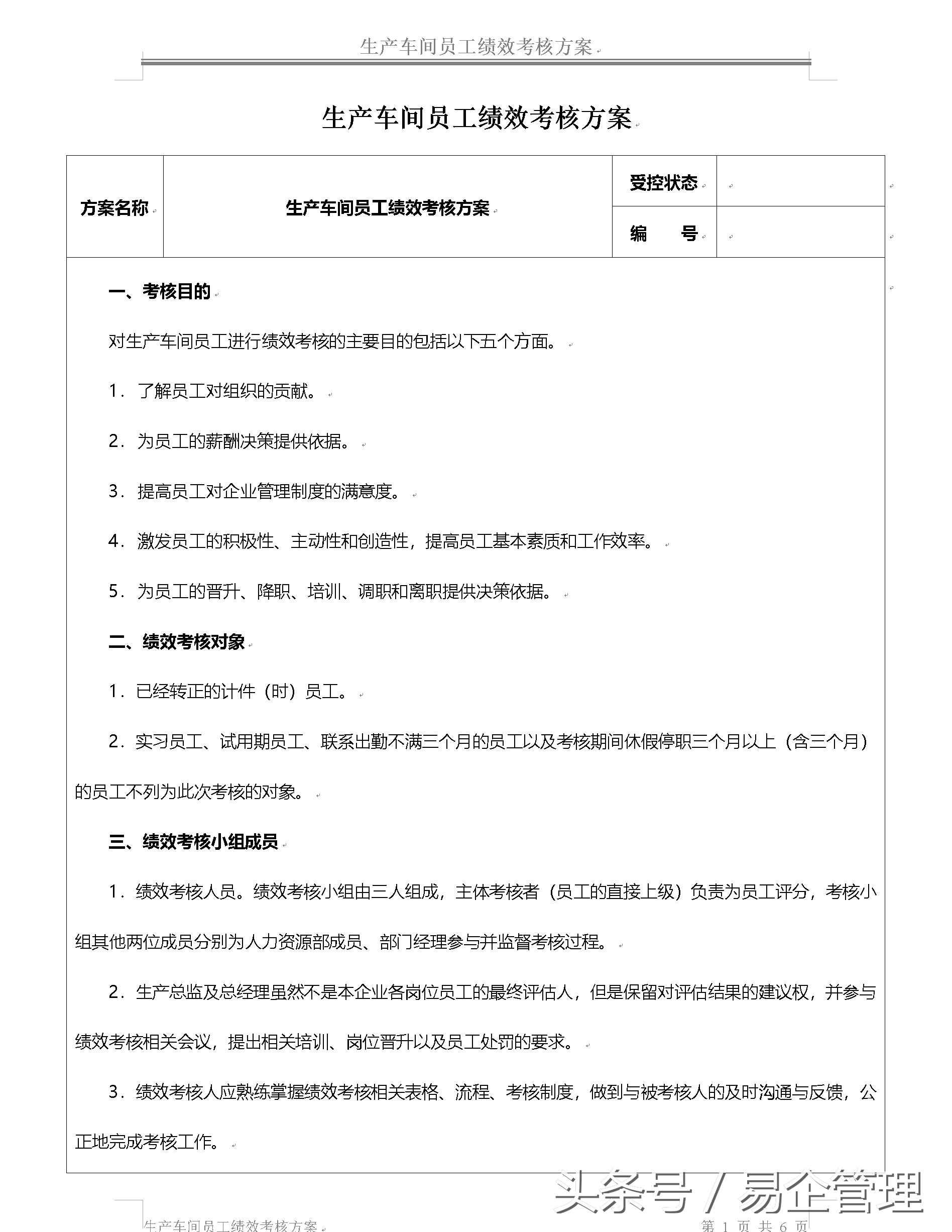 生产车间员工绩效考核方案

生产车间员工绩效考核方案

| 方案名称 | 生产车间员工绩效考核方案 | 受控状态 | |
|---|---|---|---|
| | | 编　　号 | |

一、考核目的

对生产车间员工进行绩效考核的主要目的包括以下五个方面。

1．了解员工对组织的贡献。

2．为员工的薪酬决策提供依据。

3．提高员工对企业管理制度的满意度。

4．激发员工的积极性、主动性和创造性，提高员工基本素质和工作效率。

5．为员工的晋升、降职、培训、调职和离职提供决策依据。

二、绩效考核对象

1．已经转正的计件（时）员工。

2．实习员工、试用期员工、联系出勤不满三个月的员工以及考核期间休假停职三个月以上（含三个月）的员工不列为此次考核的对象。

三、绩效考核小组成员

1．绩效考核人员。绩效考核小组由三人组成，主体考核者（员工的直接上级）负责为员工评分，考核小组其他两位成员分别为人力资源部成员、部门经理参与并监督考核过程。

2．生产总监及总经理虽然不是本企业各岗位员工的最终评估人，但是保留对评估结果的建议权，并参与绩效考核相关会议，提出相关培训、岗位晋升以及员工处罚的要求。

3．绩效考核人应熟练掌握绩效考核相关表格、流程、考核制度，做到与被考核人的及时沟通与反馈，公正地完成考核工作。

头条号 / 易企管理

生产车间员工绩效考核方案　　第 1 页 共 6 页